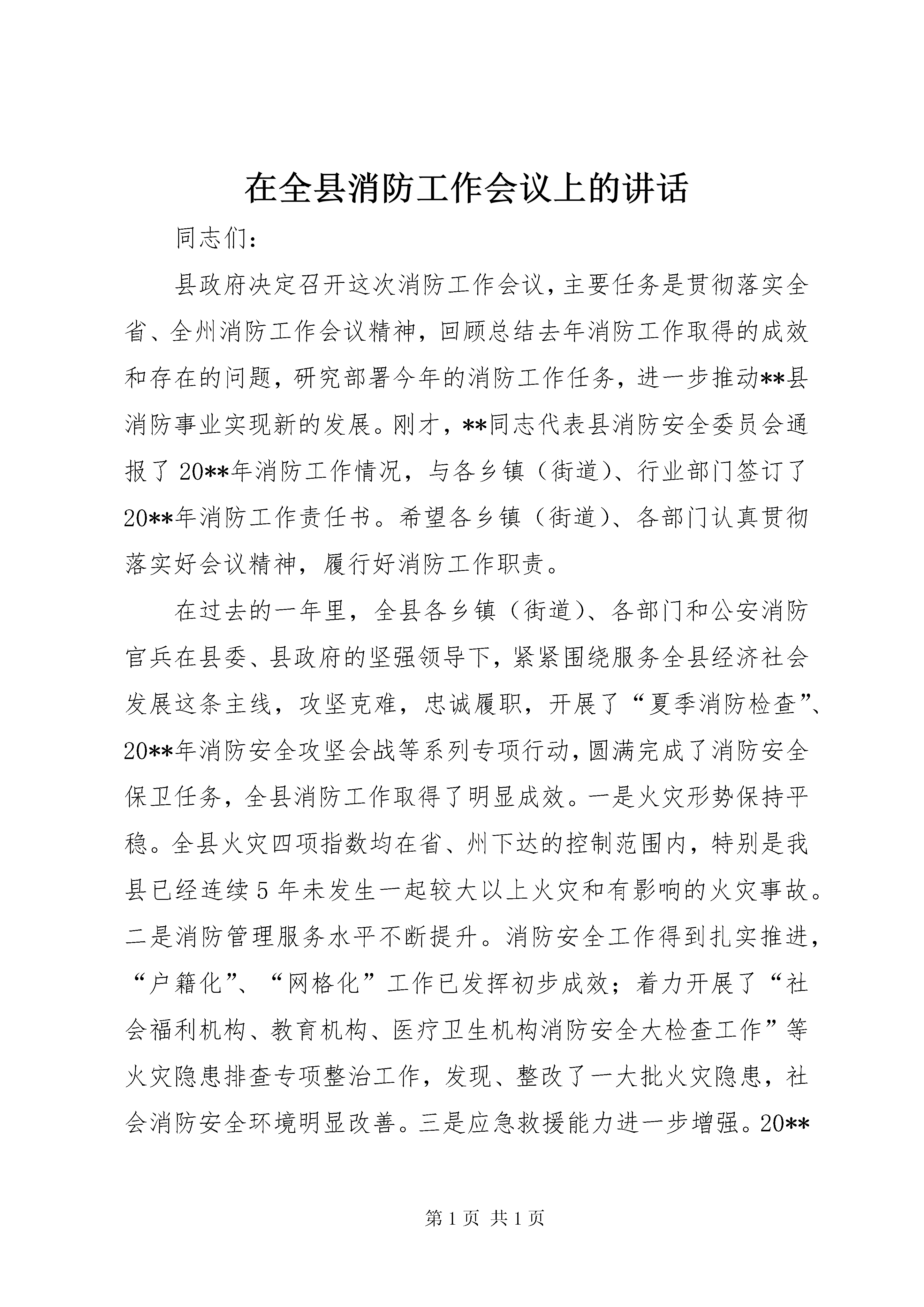 在全县消防工作会议上的讲话

同志们：

县政府决定召开这次消防工作会议，主要任务是贯彻落实全省、全州消防工作会议精神，回顾总结去年消防工作取得的成效和存在的问题，研究部署今年的消防工作任务，进一步推动**县消防事业实现新的发展。刚才，**同志代表县消防安全委员会通报了20**年消防工作情况，与各乡镇（街道）、行业部门签订了20**年消防工作责任书。希望各乡镇（街道）、各部门认真贯彻落实好会议精神，履行好消防工作职责。

在过去的一年里，全县各乡镇（街道）、各部门和公安消防官兵在县委、县政府的坚强领导下，紧紧围绕服务全县经济社会发展这条主线，攻坚克难，忠诚履职，开展了“夏季消防检查”、20**年消防安全攻坚会战等系列专项行动，圆满完成了消防安全保卫任务，全县消防工作取得了明显成效。一是火灾形势保持平稳。全县火灾四项指数均在省、州下达的控制范围内，特别是我县已经连续5年未发生一起较大以上火灾和有影响的火灾事故。二是消防管理服务水平不断提升。消防安全工作得到扎实推进，“户籍化”、“网格化”工作已发挥初步成效；着力开展了“社会福利机构、教育机构、医疗卫生机构消防安全大检查工作”等火灾隐患排查专项整治工作，发现、整改了一大批火灾隐患，社会消防安全环境明显改善。三是应急救援能力进一步增强。20**

第1页 共1页